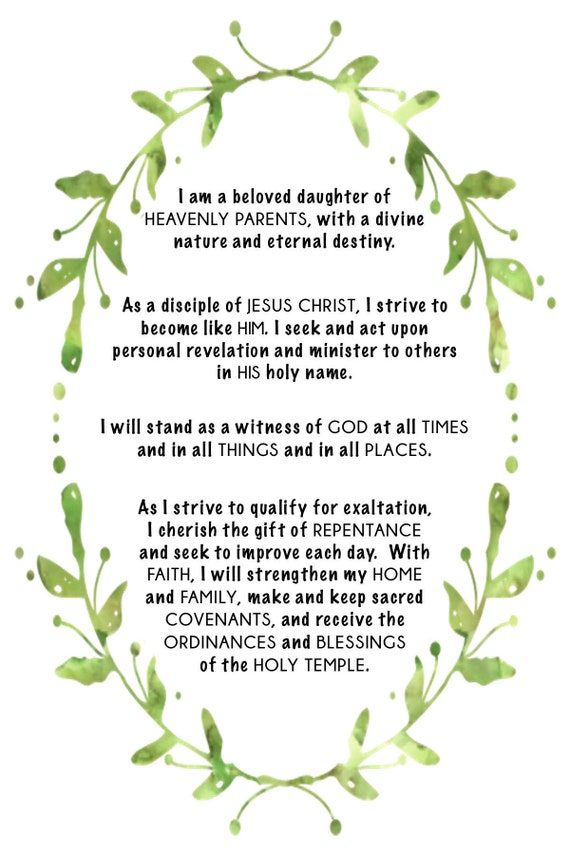 I am a beloved daughter of HEAVENLY PARENTS, with a divine nature and eternal destiny.

As a disciple of JESUS CHRIST, I strive to become like HIM. I seek and act upon personal revelation and minister to others in HIS holy name.

I will stand as a witness of GOD at all TIMES and in all THINGS and in all PLACES.

As I strive to qualify for exaltation, I cherish the gift of REPENTANCE and seek to improve each day. With FAITH, I will strengthen my HOME and FAMILY, make and keep sacred COVENANTS, and receive the ORDINANCES and BLESSINGS of the HOLY TEMPLE.